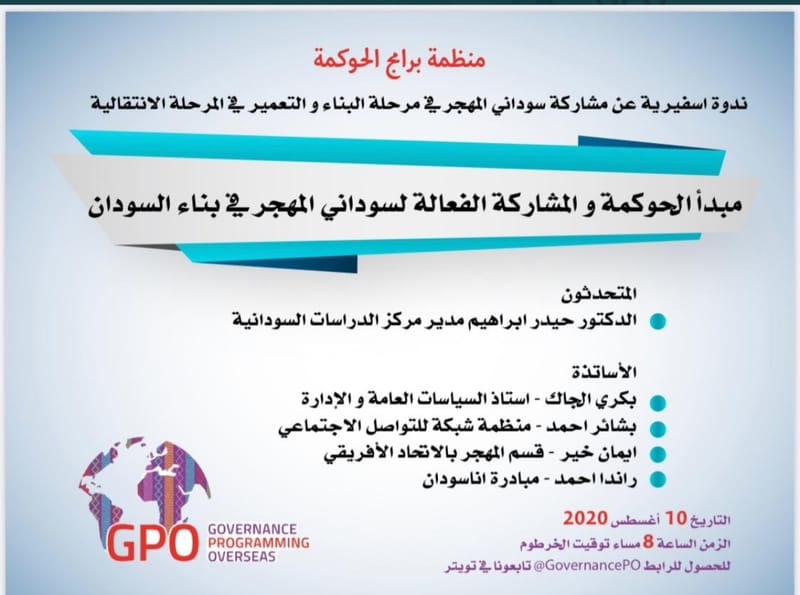 منظمة برامج الحوكمة

ندوة اسفيرية عن مشاركة سوداني المهجر في مرحلة البناء و التعمير في المرحلة الانتقالية

مبدأ الحوكمة و المشاركة الفعالة لسوداني المهجر في بناء السودان

المتحدثون
الدكتور حيدر ابراهيم مدير مركز الدراسات السودانية

الأساتذة
بكري الجاك - استاذ السياسات العامة و الإدارة
بشائر احمد - منظمة شبكة للتواصل الاجتماعي
ايمان خير - قسم المهجر بالاتحاد الأفريقي
راندا احمد - مبادرة اناسودان

التاريخ 10 أغسطس 2020
الزمن الساعة 8 مساء توقيت الخرطوم
للحصول للرابط GovernancePO@ تابعونا في تويتر

GPO
GOVERNANCE
PROGRAMMING
OVERSEAS